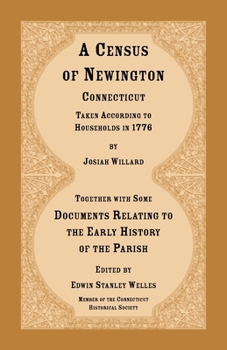 A Census of Newington

Connecticut

Taken According to Households in 1776

by

Josiah Willard

Together with Some

Documents Relating to the Early History of the Parish

Edited by

Edwin Stanley Welles

Member of the Connecticut Historical Society